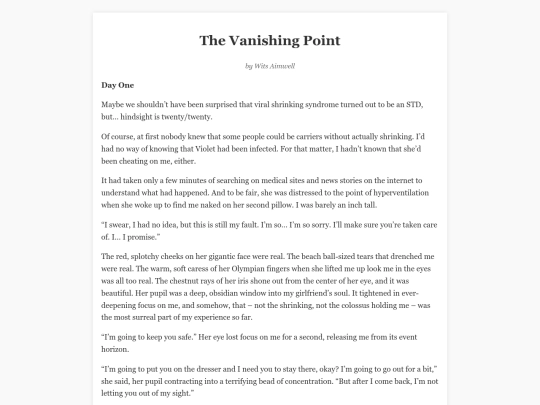 The Vanishing Point

by Wits Aimwell

Day One

Maybe we shouldn't have been surprised that viral shrinking syndrome turned out to be an STD, but… hindsight is twenty/twenty.

Of course, at first nobody knew that some people could be carriers without actually shrinking. I'd had no way of knowing that Violet had been infected. For that matter, I hadn't known that she'd been cheating on me, either.

It had taken only a few minutes of searching on medical sites and news stories on the internet to understand what had happened. And to be fair, she was distressed to the point of hyperventilation when she woke up to find me naked on her second pillow. I was barely an inch tall.

"I swear, I had no idea, but this is still my fault. I'm so… I'm so sorry. I'll make sure you're taken care of. I… I promise."

The red, splotchy cheeks on her gigantic face were real. The beach ball-sized tears that drenched me were real. The warm, soft caress of her Olympian fingers when she lifted me up look me in the eyes was all too real. The chestnut rays of her iris shone out from the center of her eye, and it was beautiful. Her pupil was a deep, obsidian window into my girlfriend's soul. It tightened in ever-deepening focus on me, and somehow, that – not the shrinking, not the colossus holding me – was the most surreal part of my experience so far.

"I'm going to keep you safe." Her eye lost focus on me for a second, releasing me from its event horizon.

"I'm going to put you on the dresser and I need you to stay there, okay? I'm going to go out for a bit," she said, her pupil contracting into a terrifying bead of concentration. "But after I come back, I'm not letting you out of my sight."